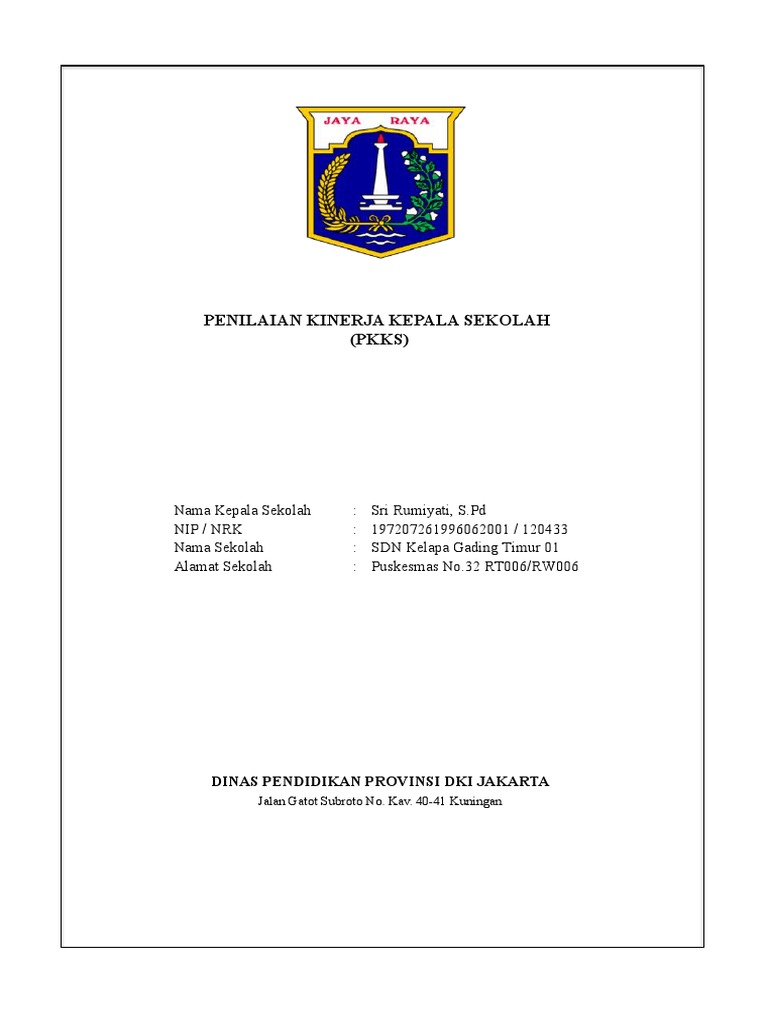 JAYA RAYA

PENILAIAN KINERJA KEPALA SEKOLAH
(PKKS)

Nama Kepala Sekolah : Sri Rumiyati, S.Pd
NIP / NRK : 197207261996062001 / 120433
Nama Sekolah : SDN Kelapa Gading Timur 01
Alamat Sekolah : Puskesmas No.32 RT006/RW006

DINAS PENDIDIKAN PROVINSI DKI JAKARTA
Jalan Gatot Subroto No. Kav. 40-41 Kuningan